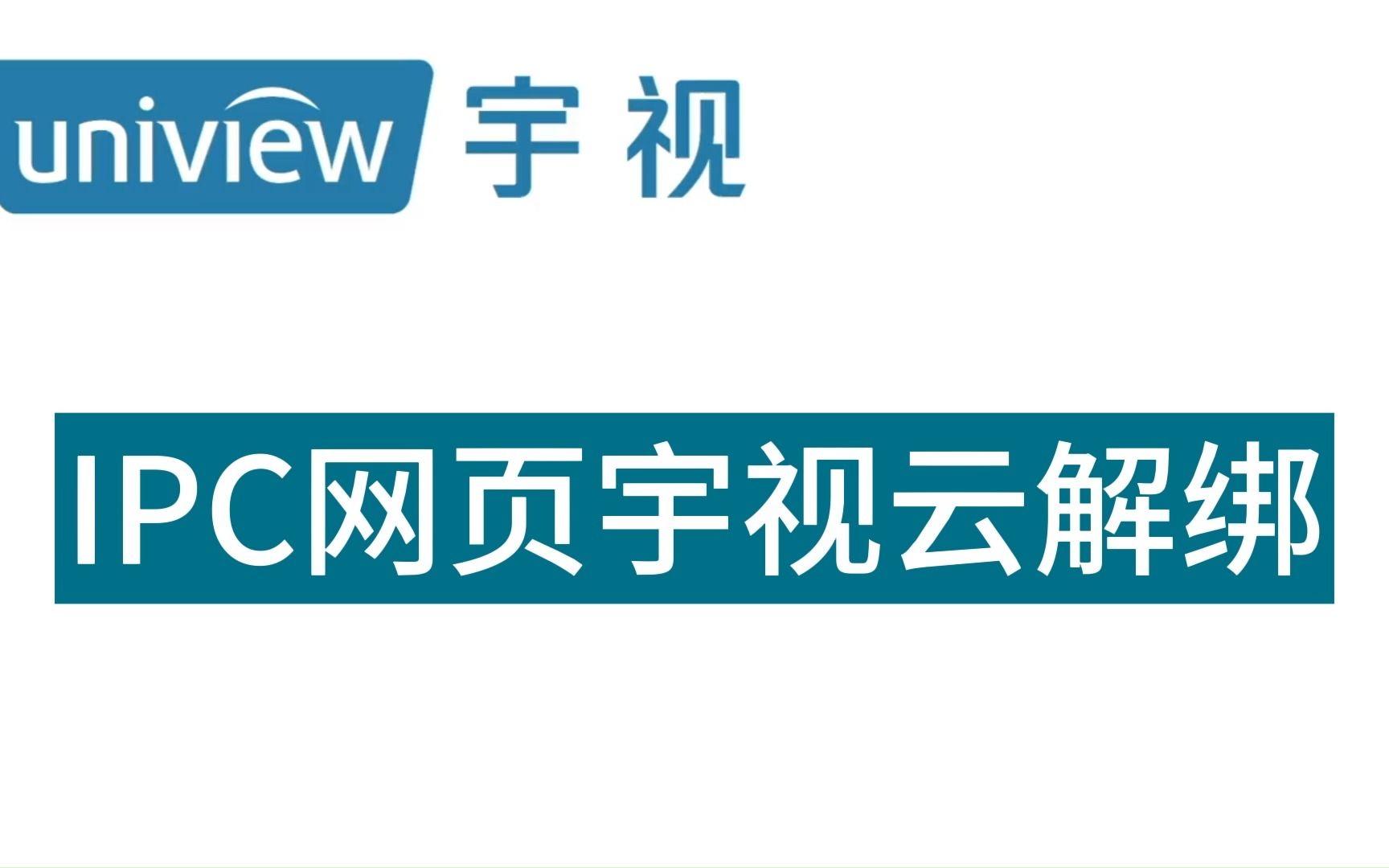 uniview 宇视

IPC网页宇视云解绑